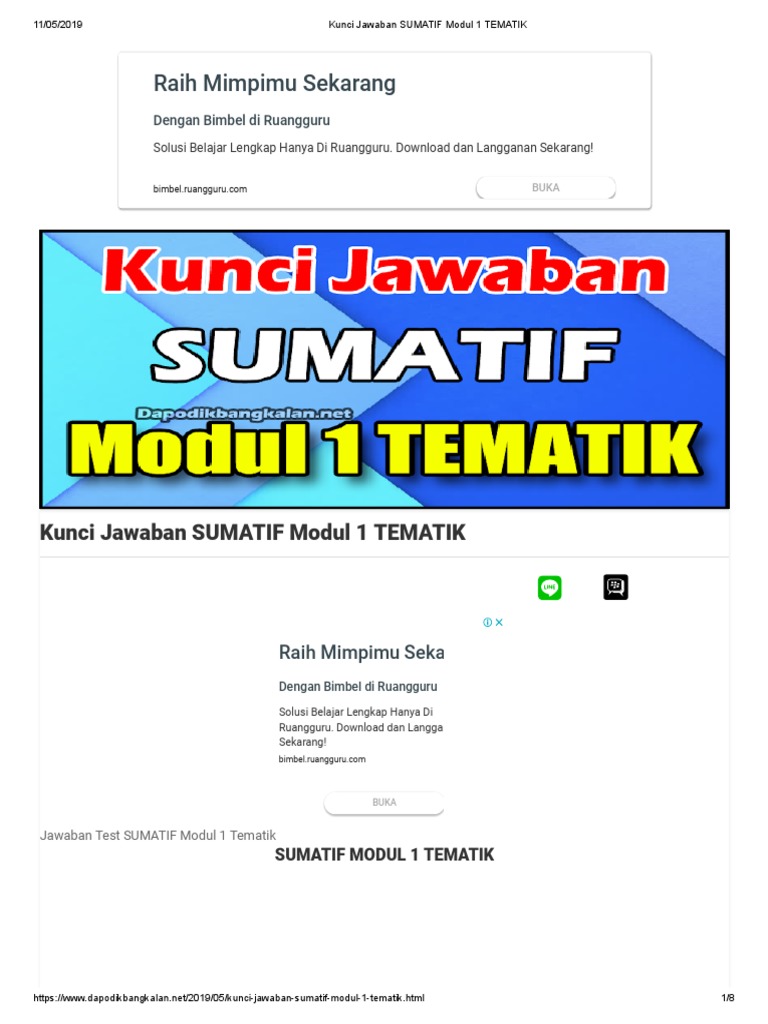 11/05/2019 Kunci Jawaban SUMATIF Modul 1 TEMATIK

Raih Mimpimu Sekarang

Dengan Bimbel di Ruangguru

Solusi Belajar Lengkap Hanya Di Ruangguru. Download dan Langganan Sekarang!

bimbel.ruangguru.com

BUKA

Kunci Jawaban

SUMATIF

Dapodikbangkalan.net

Modul 1 TEMATIK

Kunci Jawaban SUMATIF Modul 1 TEMATIK

LINE

Raih Mimpimu Seka

Dengan Bimbel di Ruangguru

Solusi Belajar Lengkap Hanya Di Ruangguru. Download dan Langga Sekarang!

bimbel.ruangguru.com

BUKA

Jawaban Test SUMATIF Modul 1 Tematik

SUMATIF MODUL 1 TEMATIK

https://www.dapodikbangkalan.net/2019/05/kunci-jawaban-sumatif-modul-1-tematik.html 1/8